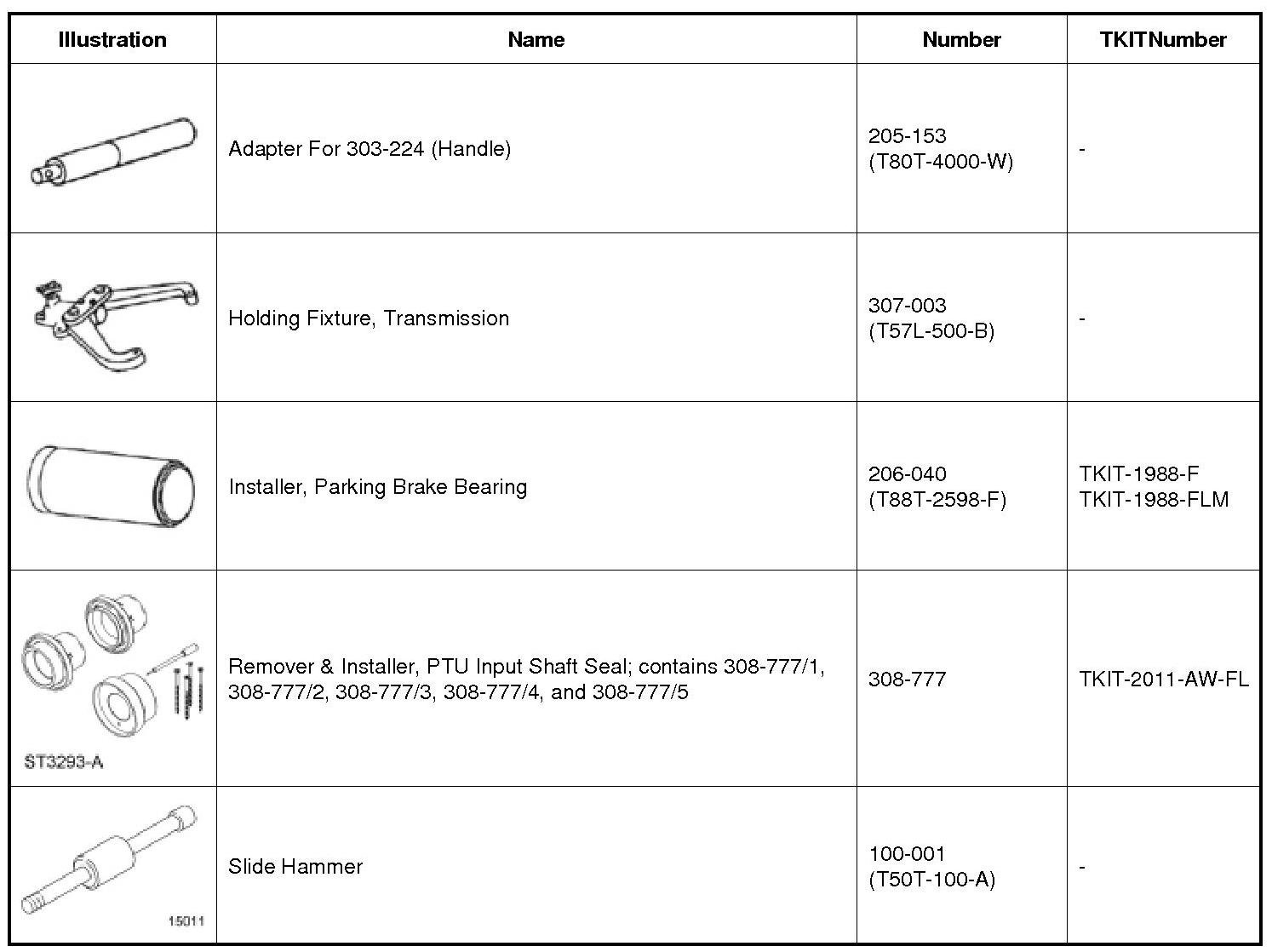 | Illustration | Name | Number | TKITNumber |
|---|---|---|---|
| | Adapter For 303-224 (Handle) | 205-153 (T80T-4000-W) | - |
| | Holding Fixture, Transmission | 307-003 (T57L-500-B) | - |
| | Installer, Parking Brake Bearing | 206-040 (T88T-2598-F) | TKIT-1988-F TKIT-1988-FLM |
| ST3293-A | Remover & Installer, PTU Input Shaft Seal; contains 308-777/1, 308-777/2, 308-777/3, 308-777/4, and 308-777/5 | 308-777 | TKIT-2011-AW-FL |
| 15011 | Slide Hammer | 100-001 (T50T-100-A) | - |